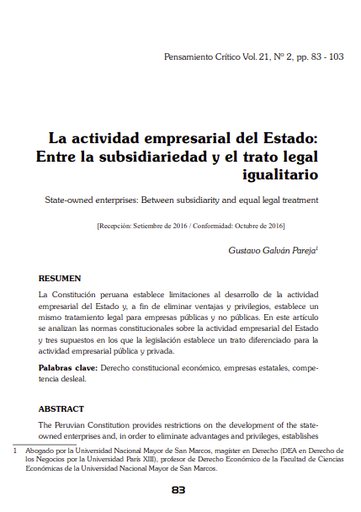 Pensamiento Crítico Vol. 21, N° 2, pp. 83 - 103

La actividad empresarial del Estado: Entre la subsidiariedad y el trato legal igualitario

State-owned enterprises: Between subsidiarity and equal legal treatment

[Recepción: Setiembre de 2016 / Conformidad: Octubre de 2016]

Gustavo Galván Pareja$^1$

RESUMEN

La Constitución peruana establece limitaciones al desarrollo de la actividad empresarial del Estado y, a fin de eliminar ventajas y privilegios, establece un mismo tratamiento legal para empresas públicas y no públicas. En este artículo se analizan las normas constitucionales sobre la actividad empresarial del Estado y tres supuestos en los que la legislación establece un trato diferenciado para la actividad empresarial pública y privada.

Palabras clave: Derecho constitucional económico, empresas estatales, competencia desleal.

ABSTRACT

The Peruvian Constitution provides restrictions on the development of the state-owned enterprises and, in order to eliminate advantages and privileges, establishes

1 Abogado por la Universidad Nacional Mayor de San Marcos, magíster en Derecho (DEA en Derecho de los Negocios por la Universidad París XIII), profesor de Derecho Económico de la Facultad de Ciencias Económicas de la Universidad Nacional Mayor de San Marcos.

83